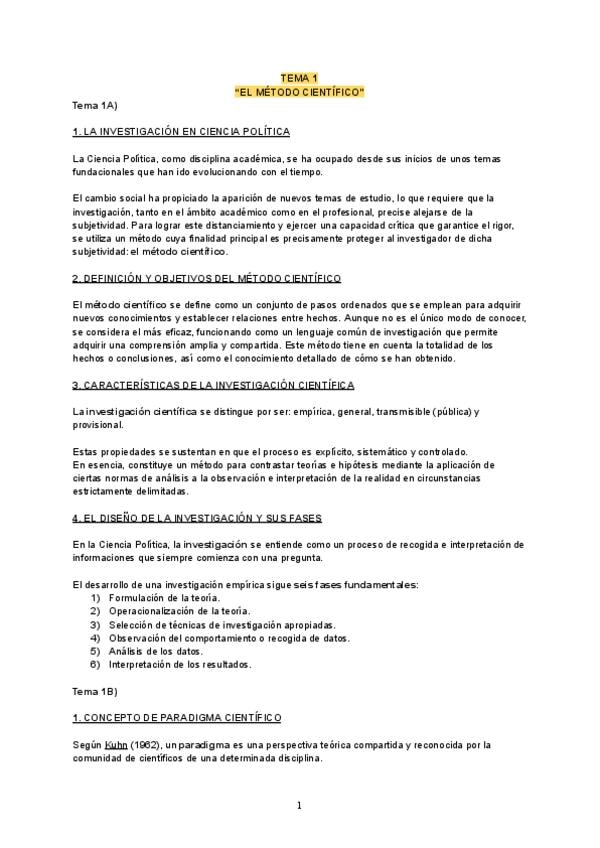 TEMA 1
"EL MÉTODO CIENTÍFICO"

Tema 1A)

1. LA INVESTIGACIÓN EN CIENCIA POLÍTICA

La Ciencia Política, como disciplina académica, se ha ocupado desde sus inicios de unos temas fundacionales que han ido evolucionando con el tiempo.

El cambio social ha propiciado la aparición de nuevos temas de estudio, lo que requiere que la investigación, tanto en el ámbito académico como en el profesional, precise alejarse de la subjetividad. Para lograr este distanciamiento y ejercer una capacidad crítica que garantice el rigor, se utiliza un método cuya finalidad principal es precisamente proteger al investigador de dicha subjetividad: el método científico.

2. DEFINICIÓN Y OBJETIVOS DEL MÉTODO CIENTÍFICO

El método científico se define como un conjunto de pasos ordenados que se emplean para adquirir nuevos conocimientos y establecer relaciones entre hechos. Aunque no es el único modo de conocer, se considera el más eficaz, funcionando como un lenguaje común de investigación que permite adquirir una comprensión amplia y compartida. Este método tiene en cuenta la totalidad de los hechos o conclusiones, así como el conocimiento detallado de cómo se han obtenido.

3. CARACTERÍSTICAS DE LA INVESTIGACIÓN CIENTÍFICA

La investigación científica se distingue por ser: empírica, general, transmisible (pública) y provisional.

Estas propiedades se sustentan en que el proceso es explícito, sistemático y controlado.
En esencia, constituye un método para contrastar teorías e hipótesis mediante la aplicación de ciertas normas de análisis a la observación e interpretación de la realidad en circunstancias estrictamente delimitadas.

4. EL DISEÑO DE LA INVESTIGACIÓN Y SUS FASES

En la Ciencia Política, la investigación se entiende como un proceso de recogida e interpretación de informaciones que siempre comienza con una pregunta.

El desarrollo de una investigación empírica sigue seis fases fundamentales:
1) Formulación de la teoría.
2) Operacionalización de la teoría.
3) Selección de técnicas de investigación apropiadas.
4) Observación del comportamiento o recogida de datos.
5) Análisis de los datos.
6) Interpretación de los resultados.

Tema 1B)

1. CONCEPTO DE PARADIGMA CIENTÍFICO

Según Kuhn (1962), un paradigma es una perspectiva teórica compartida y reconocida por la comunidad de científicos de una determinada disciplina.

1